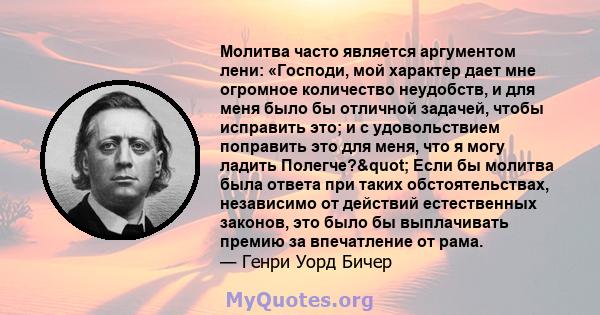 Молитва часто является аргументом лени: «Господи, мой характер дает мне огромное количество неудобств, и для меня было бы отличной задачей, чтобы исправить это; и с удовольствием поправить это для меня, что я могу ладить Полегче?&quot; Если бы молитва была ответа при таких обстоятельствах, независимо от действий естественных законов, это было бы выплачивать премию за впечатление от рама.
— Генри Уорд Бичер

MyQuotes.org